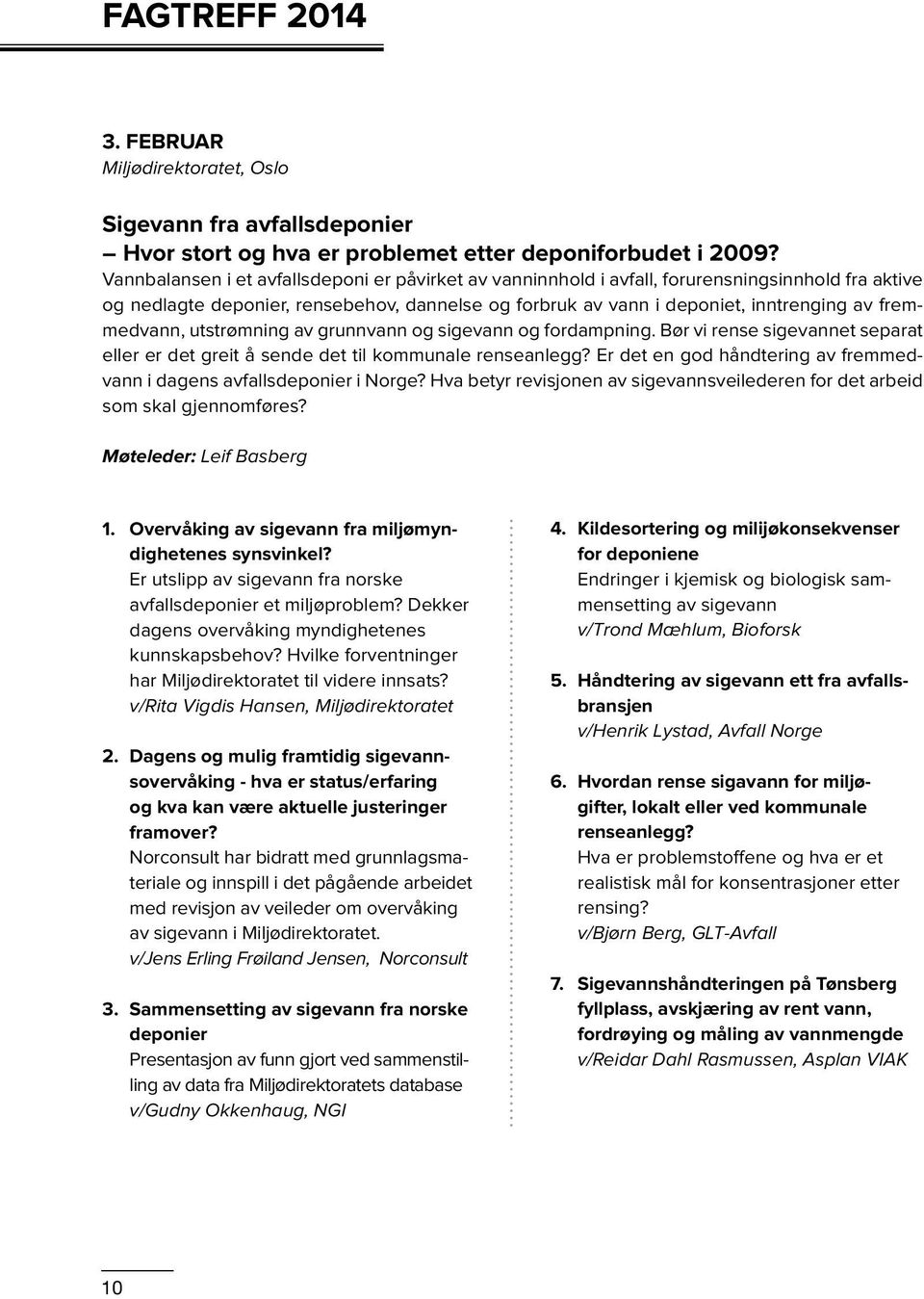 FAGTREFF 2014

3. FEBRUAR
Miljødirektoratet, Oslo

Sigevann fra avfallsdeponier
– Hvor stort og hva er problemet etter deponiforbudet i 2009?
Vannbalansen i et avfallsdeponi er påvirket av vanninnhold i avfall, forurensningsinnhold fra aktive og nedlagte deponier, rensebehov, dannelse og forbruk av vann i deponiet, inntrenging av fremmedvann, utstrømning av grunnvann og sigevann og fordampning. Bør vi rense sigevannet separat eller er det greit å sende det til kommunale renseanlegg? Er det en god håndtering av fremmedvann i dagens avfallsdeponier i Norge? Hva betyr revisjonen av sigevannsveilederen for det arbeid som skal gjennomføres?

Møteleder: Leif Basberg

1. Overvåking av sigevann fra miljømyndighetenes synsvinkel?
Er utslipp av sigevann fra norske avfallsdeponier et miljøproblem? Dekker dagens overvåking myndighetenes kunnskapsbehov? Hvilke forventninger har Miljødirektoratet til videre innsats?
v/Rita Vigdis Hansen, Miljødirektoratet

2. Dagens og mulig framtidig sigevannsovervåking - hva er status/erfaring og kva kan være aktuelle justeringer framover?
Norconsult har bidratt med grunnlagsmateriale og innspill i det pågående arbeidet med revisjon av veileder om overvåking av sigevann i Miljødirektoratet.
v/Jens Erling Frøiland Jensen, Norconsult

3. Sammensetting av sigevann fra norske deponier
Presentasjon av funn gjort ved sammenstilling av data fra Miljødirektoratets database
v/Gudny Okkenhaug, NGI

4. Kildesortering og milijøkonsekvenser for deponiene
Endringer i kjemisk og biologisk sammensetting av sigevann
v/Trond Mæhlum, Bioforsk

5. Håndtering av sigevann ett fra avfallsbransjen
v/Henrik Lystad, Avfall Norge

6. Hvordan rense sigavann for miljøgifter, lokalt eller ved kommunale renseanlegg?
Hva er problemstoffene og hva er et realistisk mål for konsentrasjoner etter rensing?
v/Bjørn Berg, GLT-Avfall

7. Sigevannshåndteringen på Tønsberg fyllplass, avskjæring av rent vann, fordrøying og måling av vannmengde
v/Reidar Dahl Rasmussen, Asplan VIAK

10